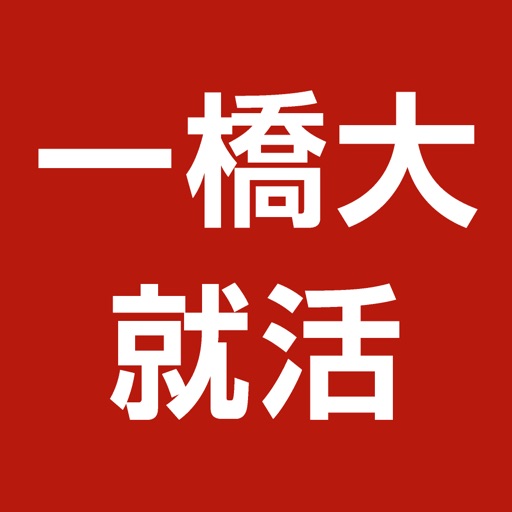 一橋大
就活